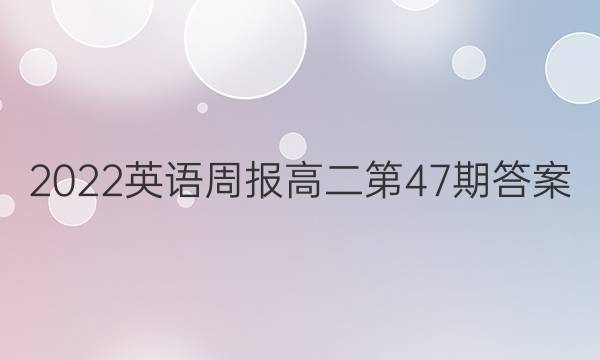 2022英语周报高二第47期答案